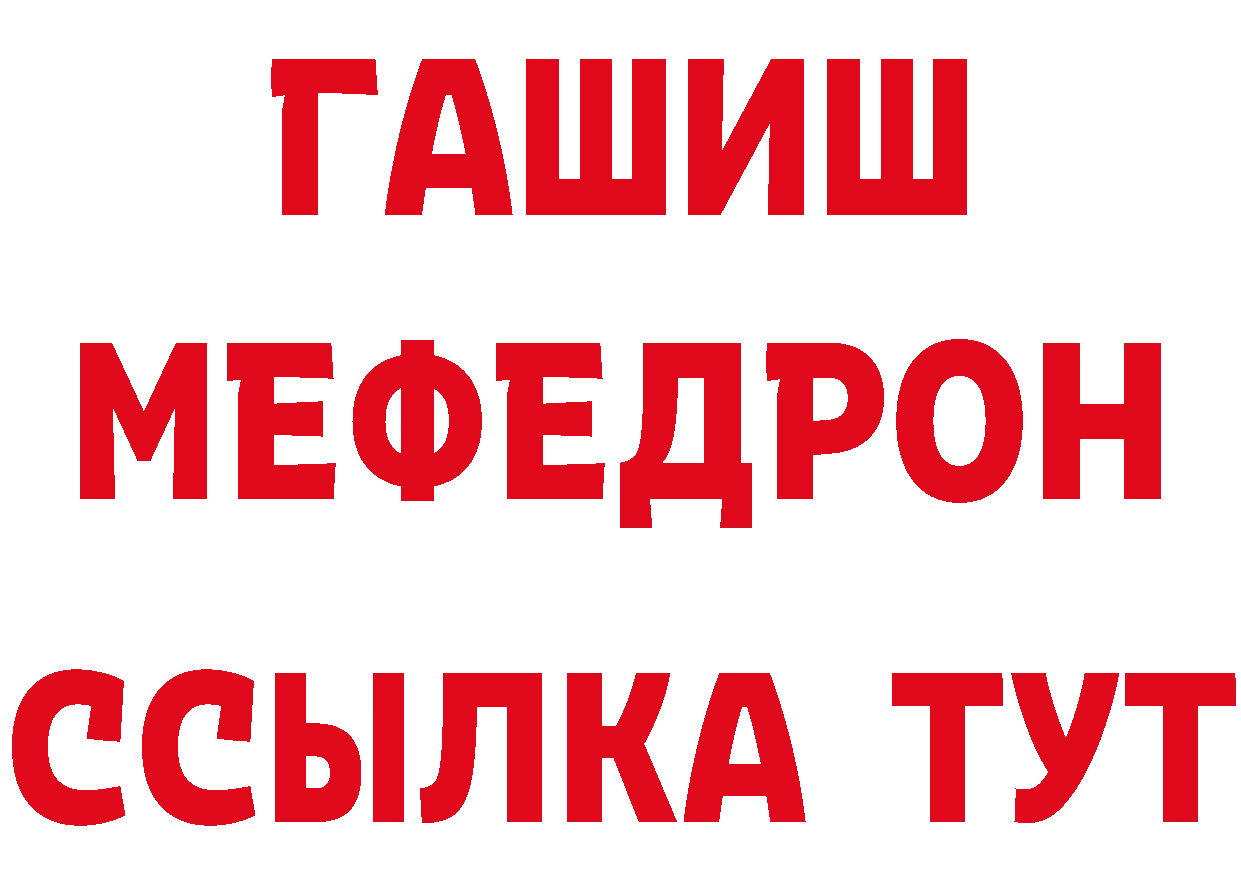 ГАШИШ
МЕФЕДРОН
ССЫЛКА ТУТ